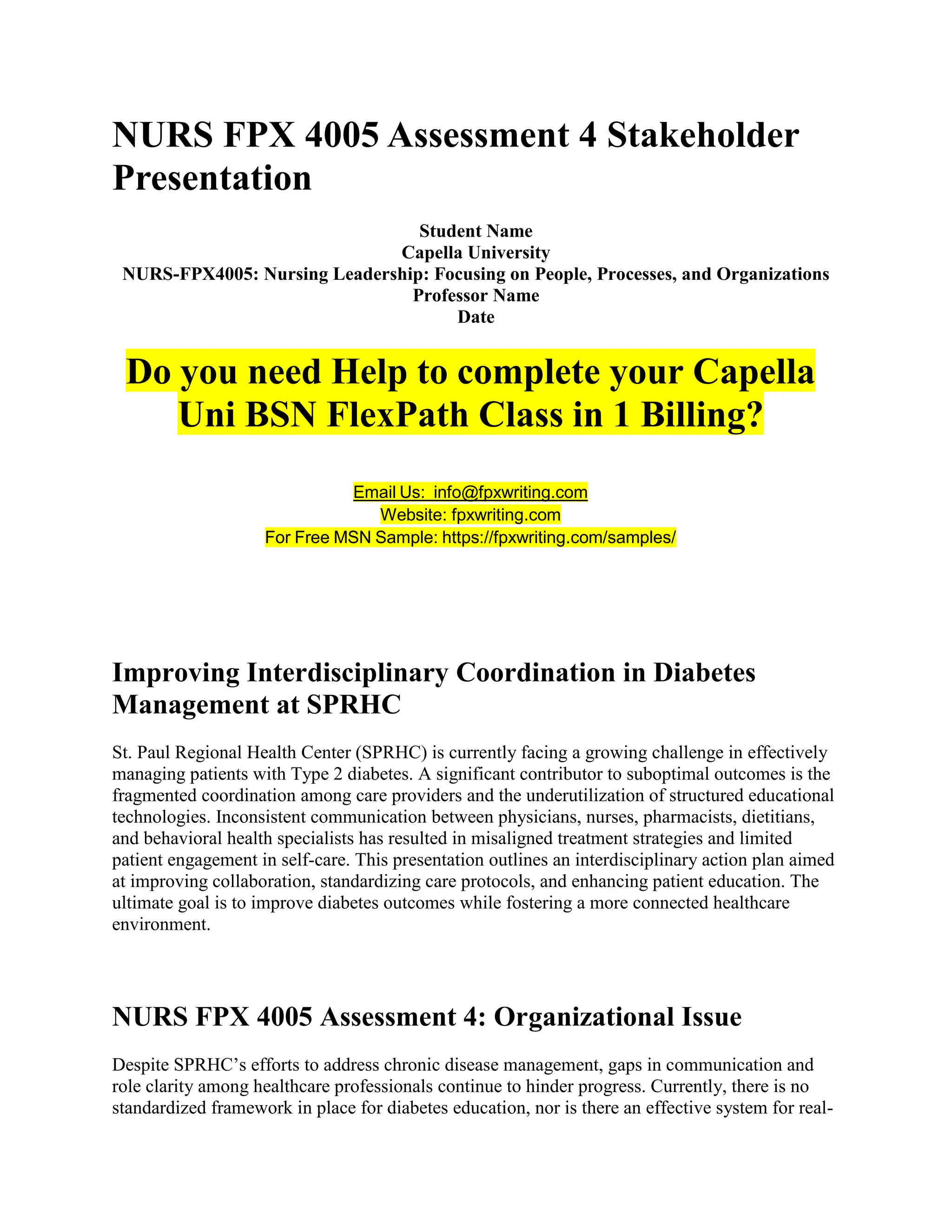 NURS FPX 4005 Assessment 4 Stakeholder Presentation

Student Name
Capella University
NURS-FPX4005: Nursing Leadership: Focusing on People, Processes, and Organizations
Professor Name
Date

Do you need Help to complete your Capella Uni BSN FlexPath Class in 1 Billing?

Email Us: info@fpxwriting.com
Website: fpxwriting.com
For Free MSN Sample: https://fpxwriting.com/samples/

Improving Interdisciplinary Coordination in Diabetes Management at SPRHC

St. Paul Regional Health Center (SPRHC) is currently facing a growing challenge in effectively managing patients with Type 2 diabetes. A significant contributor to suboptimal outcomes is the fragmented coordination among care providers and the underutilization of structured educational technologies. Inconsistent communication between physicians, nurses, pharmacists, dietitians, and behavioral health specialists has resulted in misaligned treatment strategies and limited patient engagement in self-care. This presentation outlines an interdisciplinary action plan aimed at improving collaboration, standardizing care protocols, and enhancing patient education. The ultimate goal is to improve diabetes outcomes while fostering a more connected healthcare environment.

NURS FPX 4005 Assessment 4: Organizational Issue

Despite SPRHC's efforts to address chronic disease management, gaps in communication and role clarity among healthcare professionals continue to hinder progress. Currently, there is no standardized framework in place for diabetes education, nor is there an effective system for real-